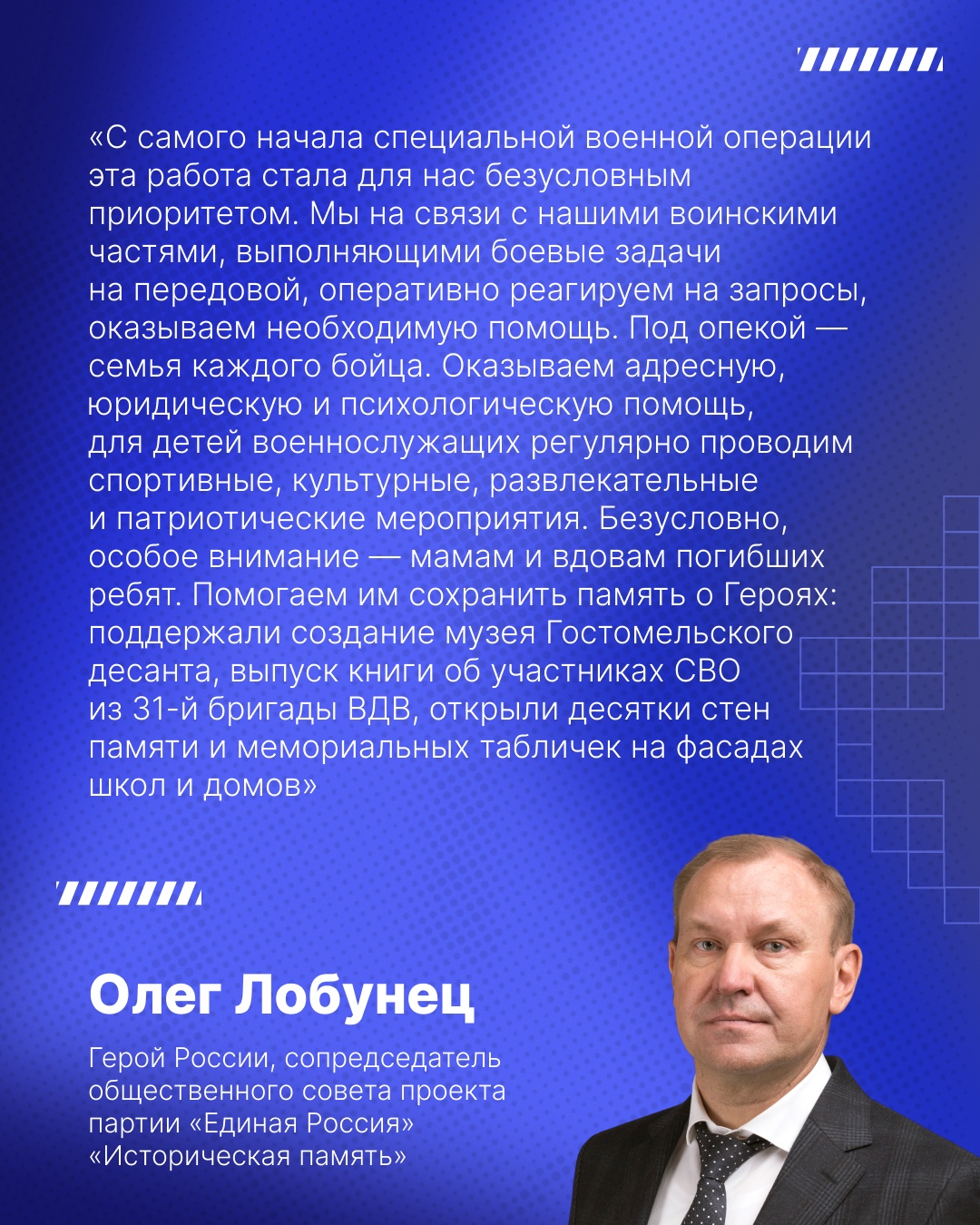 «С самого начала специальной военной операции эта работа стала для нас безусловным приоритетом. Мы на связи с нашими воинскими частями, выполняющими боевые задачи на передовой, оперативно реагируем на запросы, оказываем необходимую помощь. Под опекой — семья каждого бойца. Оказываем адресную, юридическую и психологическую помощь, для детей военнослужащих регулярно проводим спортивные, культурные, развлекательные и патриотические мероприятия. Безусловно, особое внимание — мамам и вдовам погибших ребят. Помогаем им сохранить память о Героях: поддержали создание музея Гостомельского десанта, выпуск книги об участниках СВО из 31-й бригады ВДВ, открыли десятки стен памяти и мемориальных табличек на фасадах школ и домов»

Олег Лобунец

Герой России, сопредседатель общественного совета проекта партии «Единая Россия» «Историческая память»